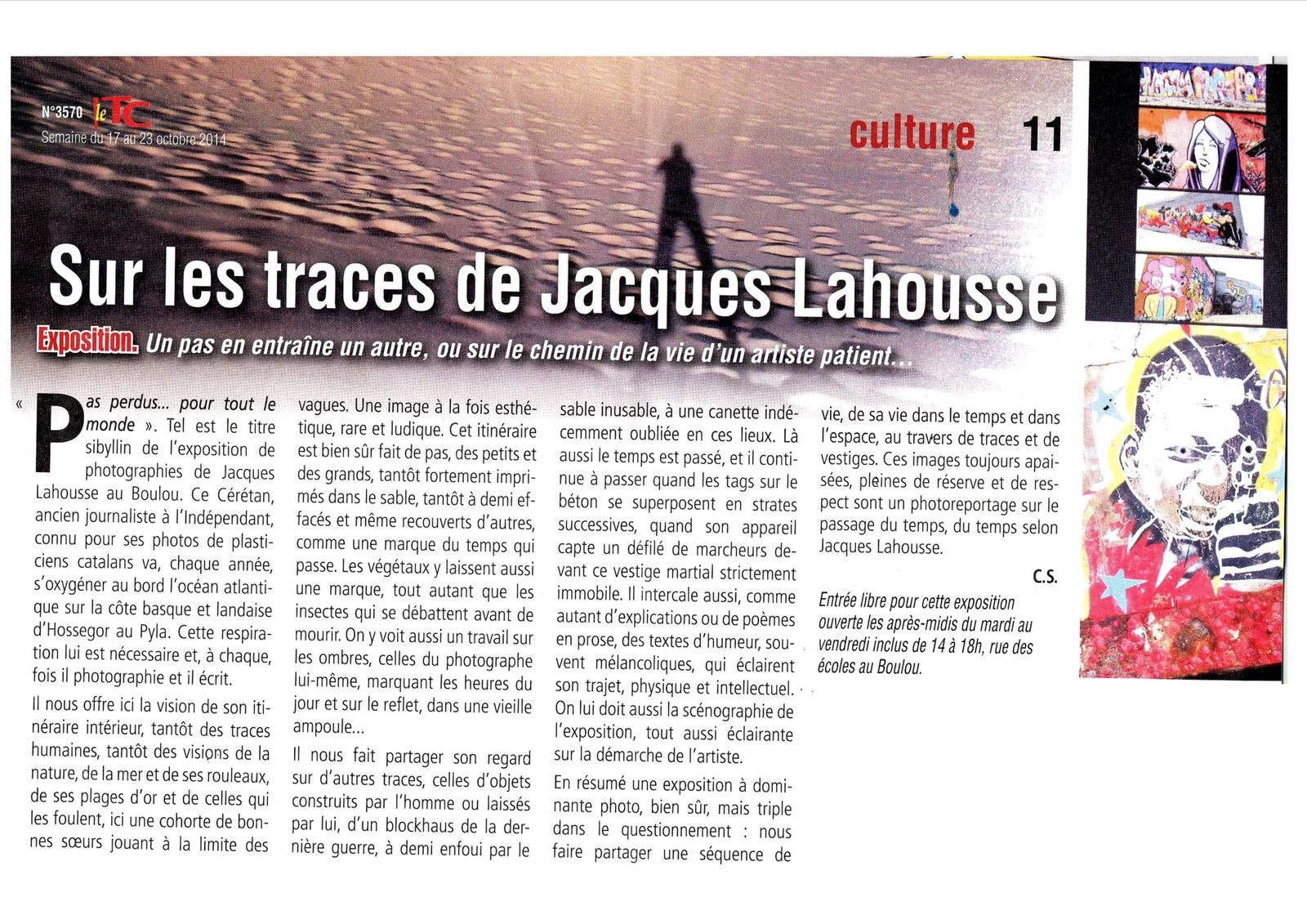 N°3570 le TC
Semaine du 17 au 23 octobre 2014

culture 11

Sur les traces de Jacques Lahousse

Exposition. Un pas en entraîne un autre, ou sur le chemin de la vie d'un artiste patient...

« Pas perdus... pour tout le monde ». Tel est le titre sibyllin de l'exposition de photographies de Jacques Lahousse au Boulou. Ce Cérétan, ancien journaliste à l'Indépendant, connu pour ses photos de plasticiens catalans va, chaque année, s'oxygéner au bord l'océan atlantique sur la côte basque et landaise d'Hossegor au Pyla. Cette respiration lui est nécessaire et, à chaque, fois il photographie et il écrit.

Il nous offre ici la vision de son itinéraire intérieur, tantôt des traces humaines, tantôt des visions de la nature, de la mer et de ses rouleaux, de ses plages d'or et de celles qui les foulent, ici une cohorte de bonnes sœurs jouant à la limite des vagues. Une image à la fois esthétique, rare et ludique. Cet itinéraire est bien sûr fait de pas, des petits et des grands, tantôt fortement imprimés dans le sable, tantôt à demi effacés et même recouverts d'autres, comme une marque du temps qui passe. Les végétaux y laissent aussi une marque, tout autant que les insectes qui se débattent avant de mourir. On y voit aussi un travail sur les ombres, celles du photographe lui-même, marquant les heures du jour et sur le reflet, dans une vieille ampoule...

Il nous fait partager son regard sur d'autres traces, celles d'objets construits par l'homme ou laissés par lui, d'un blockhaus de la dernière guerre, à demi enfoui par le sable inusable, à une canette indécemment oubliée en ces lieux. Là aussi le temps est passé, et il continue à passer quand les tags sur le béton se superposent en strates successives, quand son appareil capte un défilé de marcheurs devant ce vestige martial strictement immobile. Il intercale aussi, comme autant d'explications ou de poèmes en prose, des textes d'humeur, souvent mélancoliques, qui éclairent son trajet, physique et intellectuel. On lui doit aussi la scénographie de l'exposition, tout aussi éclairante sur la démarche de l'artiste.

En résumé une exposition à dominante photo, bien sûr, mais triple dans le questionnement : nous faire partager une séquence de vie, de sa vie dans le temps et dans l'espace, au travers de traces et de vestiges. Ces images toujours apaisées, pleines de réserve et de respect sont un photoreportage sur le passage du temps, du temps selon Jacques Lahousse.

C.S.

Entrée libre pour cette exposition ouverte les après-midis du mardi au vendredi inclus de 14 à 18h, rue des écoles au Boulou.